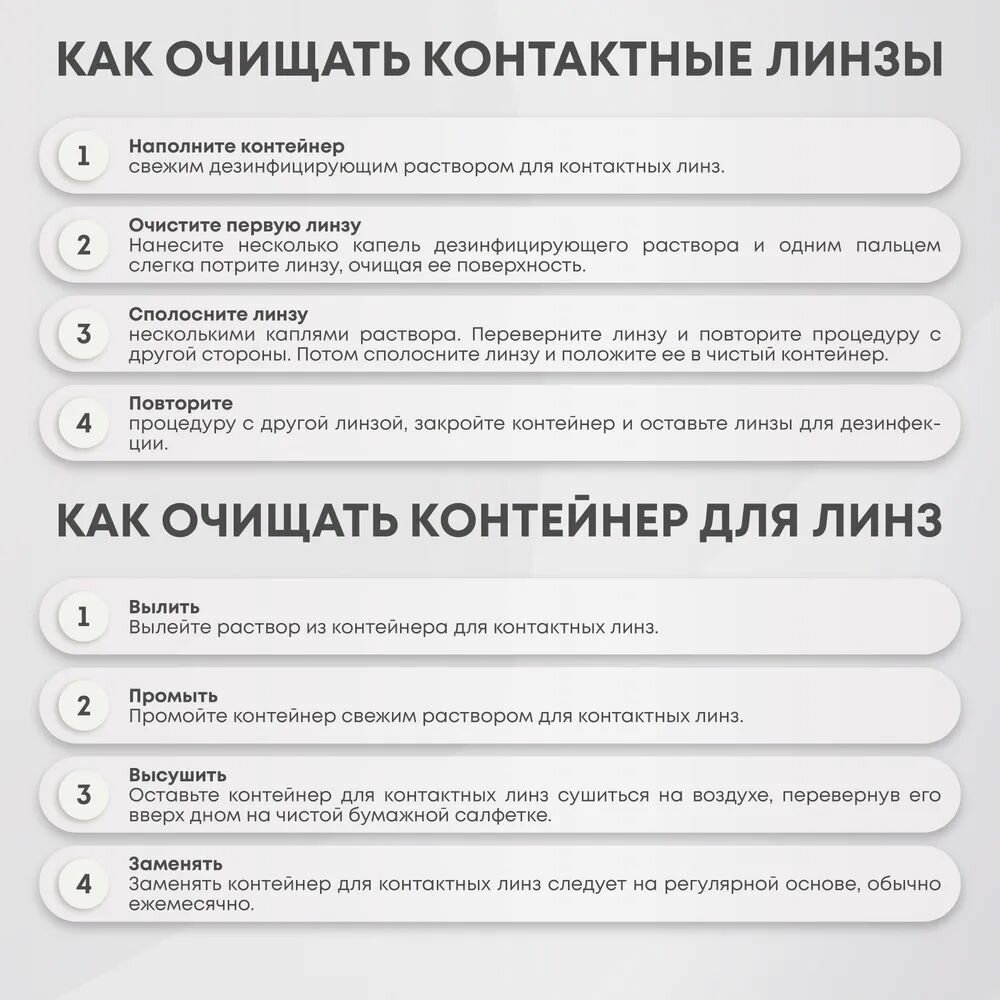 КАК ОЧИЩАТЬ КОНТАКТНЫЕ ЛИНЗЫ

1
Наполните контейнер
свежим дезинфицирующим раствором для контактных линз.

2
Очистите первую линзу
Нанесите несколько капель дезинфицирующего раствора и одним пальцем слегка потрите линзу, очищая ее поверхность.

3
Сполосните линзу
несколькими каплями раствора. Переверните линзу и повторите процедуру с другой стороны. Потом сполосните линзу и положите ее в чистый контейнер.

4
Повторите
процедуру с другой линзой, закройте контейнер и оставьте линзы для дезинфекции.

КАК ОЧИЩАТЬ КОНТЕЙНЕР ДЛЯ ЛИНЗ

1
Вылить
Вылейте раствор из контейнера для контактных линз.

2
Промыть
Промойте контейнер свежим раствором для контактных линз.

3
Высушить
Оставьте контейнер для контактных линз сушиться на воздухе, перевернув его вверх дном на чистой бумажной салфетке.

4
Заменять
Заменять контейнер для контактных линз следует на регулярной основе, обычно ежемесячно.